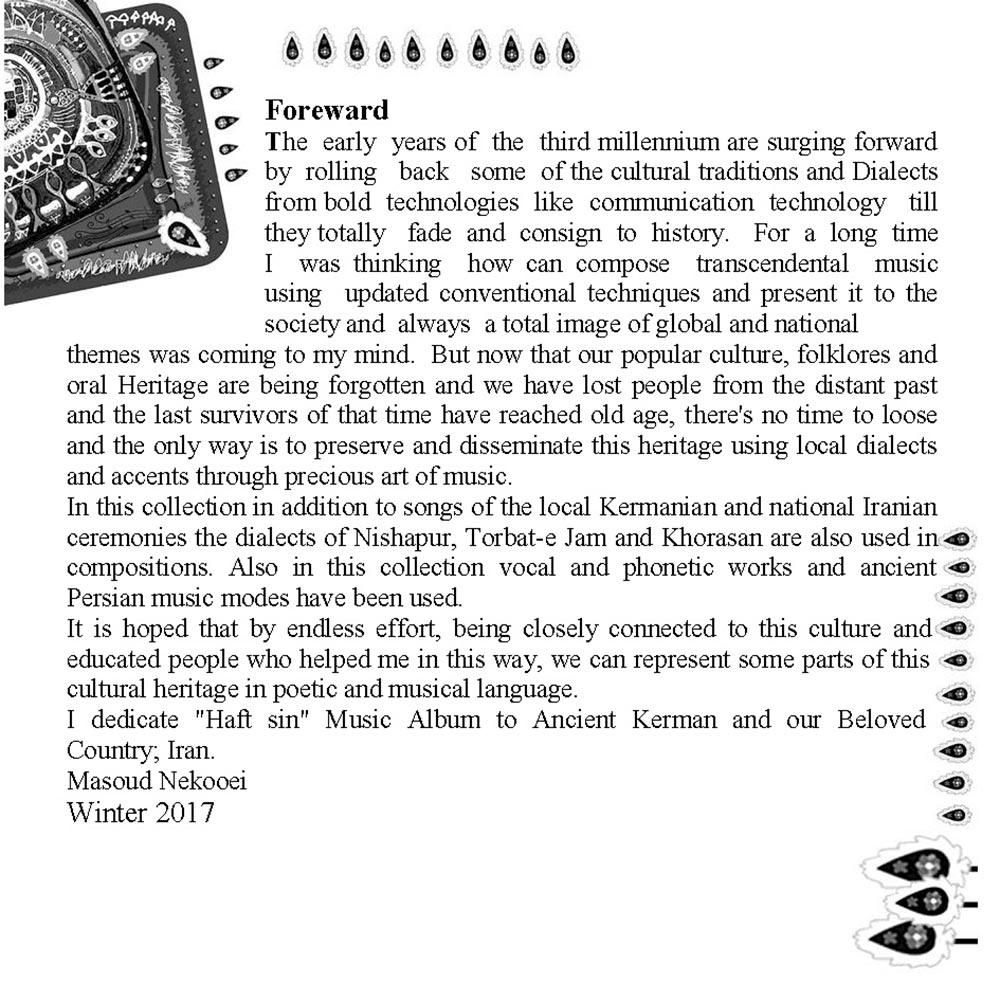 Foreward
The early years of the third millennium are surging forward by rolling back some of the cultural traditions and Dialects from bold technologies like communication technology till they totally fade and consign to history. For a long time I was thinking how can compose transcendental music using updated conventional techniques and present it to the society and always a total image of global and national themes was coming to my mind. But now that our popular culture, folklores and oral Heritage are being forgotten and we have lost people from the distant past and the last survivors of that time have reached old age, there's no time to loose and the only way is to preserve and disseminate this heritage using local dialects and accents through precious art of music.
In this collection in addition to songs of the local Kermanian and national Iranian ceremonies the dialects of Nishapur, Torbat-e Jam and Khorasan are also used in compositions. Also in this collection vocal and phonetic works and ancient Persian music modes have been used.
It is hoped that by endless effort, being closely connected to this culture and educated people who helped me in this way, we can represent some parts of this cultural heritage in poetic and musical language.
I dedicate "Haft sin" Music Album to Ancient Kerman and our Beloved Country; Iran.
Masoud Nekooei
Winter 2017